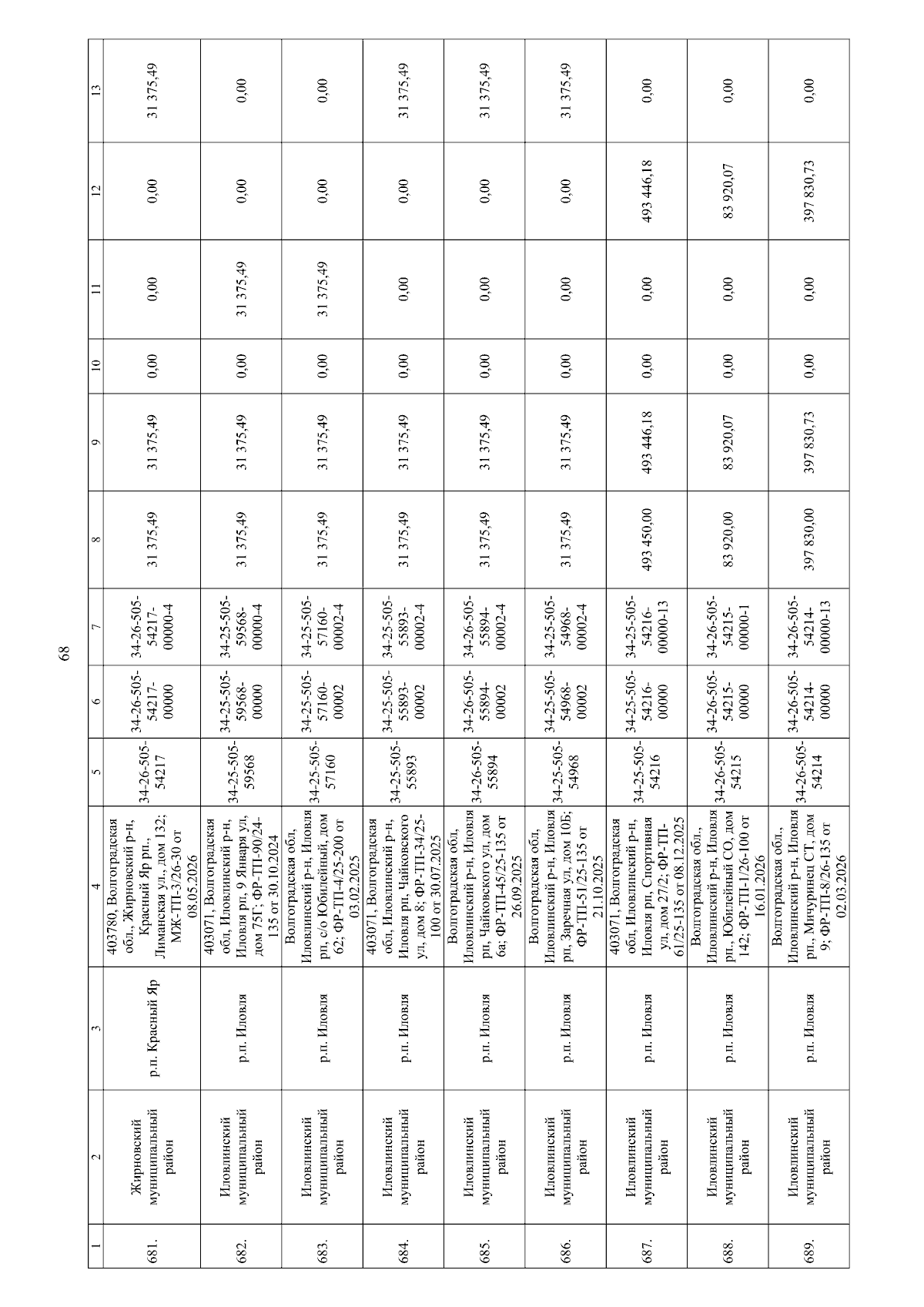 68

| 1 | 2 | 3 | 4 | 5 | 6 | 7 | 8 | 9 | 10 | 11 | 12 | 13 |
|---|---|---|---|---|---|---|---|---|---|---|---|---|
| 681. | Жирновский муниципальный район | р.п. Красный Яр | 403780, Волгоградская обл., Жирновский р-н, Красный Яр рп., Лиманская ул., дом 132; МЖ-ТП-3/26-30 от 08.05.2026 | 34-26-505-54217 | 34-26-505-54217-00000 | 34-26-505-54217-00000-4 | 31 375,49 | 31 375,49 | 0,00 | 0,00 | 0,00 | 31 375,49 |
| 682. | Иловлинский муниципальный район | р.п. Иловля | 403071, Волгоградская обл, Иловлинский р-н, Иловля рп, 9 Января ул, дом 75Г; ФР-ТП-90/24-135 от 30.10.2024 | 34-25-505-59568 | 34-25-505-59568-00000 | 34-25-505-59568-00000-4 | 31 375,49 | 31 375,49 | 0,00 | 31 375,49 | 0,00 | 0,00 |
| 683. | Иловлинский муниципальный район | р.п. Иловля | Волгоградская обл, Иловлинский р-н, Иловля рп, с/о Юбилейный, дом 62; ФР-ТП-4/25-200 от 03.02.2025 | 34-25-505-57160 | 34-25-505-57160-00002 | 34-25-505-57160-00002-4 | 31 375,49 | 31 375,49 | 0,00 | 31 375,49 | 0,00 | 0,00 |
| 684. | Иловлинский муниципальный район | р.п. Иловля | 403071, Волгоградская обл, Иловлинский р-н, Иловля рп, Чайковского ул, дом 8; ФР-ТП-34/25-100 от 30.07.2025 | 34-25-505-55893 | 34-25-505-55893-00002 | 34-25-505-55893-00002-4 | 31 375,49 | 31 375,49 | 0,00 | 0,00 | 0,00 | 31 375,49 |
| 685. | Иловлинский муниципальный район | р.п. Иловля | Волгоградская обл, Иловлинский р-н, Иловля рп, Чайковского ул, дом 6а; ФР-ТП-45/25-135 от 26.09.2025 | 34-26-505-55894 | 34-26-505-55894-00002 | 34-26-505-55894-00002-4 | 31 375,49 | 31 375,49 | 0,00 | 0,00 | 0,00 | 31 375,49 |
| 686. | Иловлинский муниципальный район | р.п. Иловля | Волгоградская обл, Иловлинский р-н, Иловля рп, Заречная ул, дом 10Б; ФР-ТП-51/25-135 от 21.10.2025 | 34-25-505-54968 | 34-25-505-54968-00002 | 34-25-505-54968-00002-4 | 31 375,49 | 31 375,49 | 0,00 | 0,00 | 0,00 | 31 375,49 |
| 687. | Иловлинский муниципальный район | р.п. Иловля | 403071, Волгоградская обл, Иловлинский р-н, Иловля рп, Спортивная ул, дом 27/2; ФР-ТП-61/25-135 от 08.12.2025 | 34-25-505-54216 | 34-25-505-54216-00000 | 34-25-505-54216-00000-13 | 493 450,00 | 493 446,18 | 0,00 | 0,00 | 493 446,18 | 0,00 |
| 688. | Иловлинский муниципальный район | р.п. Иловля | Волгоградская обл., Иловлинский р-н, Иловля рп., Юбилейный СО, дом 142; ФР-ТП-1/26-100 от 16.01.2026 | 34-26-505-54215 | 34-26-505-54215-00000 | 34-26-505-54215-00000-1 | 83 920,00 | 83 920,07 | 0,00 | 0,00 | 83 920,07 | 0,00 |
| 689. | Иловлинский муниципальный район | р.п. Иловля | Волгоградская обл., Иловлинский р-н, Иловля рп., Мичуринец СТ, дом 9; ФР-ТП-8/26-135 от 02.03.2026 | 34-26-505-54214 | 34-26-505-54214-00000 | 34-26-505-54214-00000-13 | 397 830,00 | 397 830,73 | 0,00 | 0,00 | 397 830,73 | 0,00 |